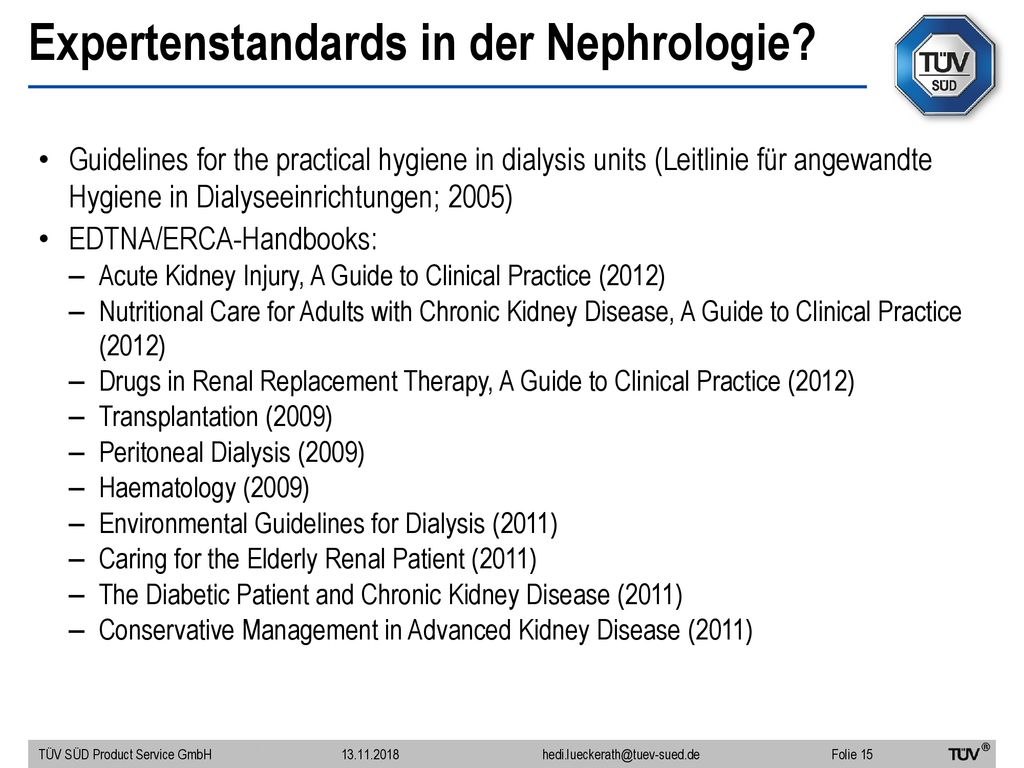 Expertenstandards in der Nephrologie?

TÜV SÜD

• Guidelines for the practical hygiene in dialysis units (Leitlinie für angewandte Hygiene in Dialyseeinrichtungen; 2005)
• EDTNA/ERCA-Handbooks:
– Acute Kidney Injury, A Guide to Clinical Practice (2012)
– Nutritional Care for Adults with Chronic Kidney Disease, A Guide to Clinical Practice (2012)
– Drugs in Renal Replacement Therapy, A Guide to Clinical Practice (2012)
– Transplantation (2009)
– Peritoneal Dialysis (2009)
– Haematology (2009)
– Environmental Guidelines for Dialysis (2011)
– Caring for the Elderly Renal Patient (2011)
– The Diabetic Patient and Chronic Kidney Disease (2011)
– Conservative Management in Advanced Kidney Disease (2011)

TÜV SÜD Product Service GmbH 13.11.2018 hedi.lueckerath@tuev-sued.de Folie 15 TÜV®